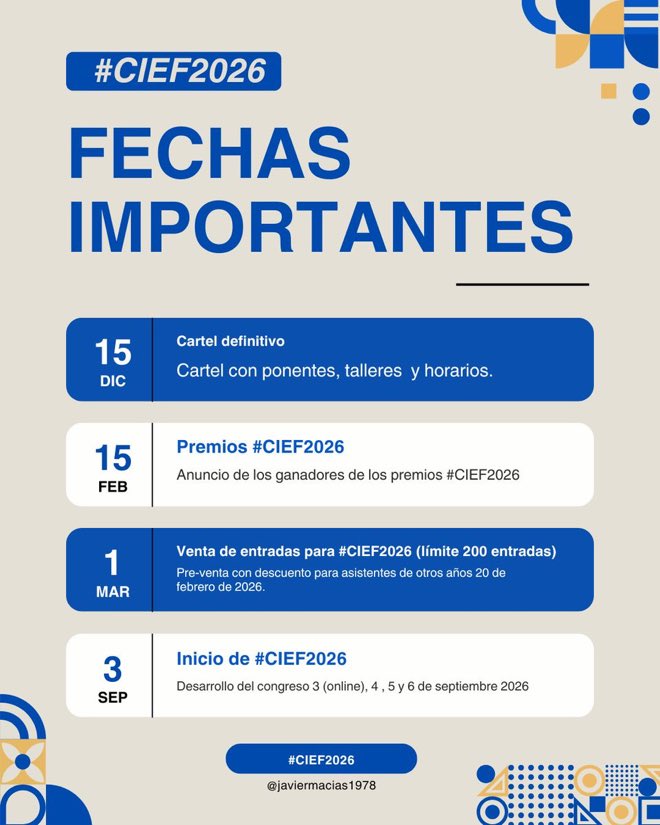 #CIEF2026

FECHAS IMPORTANTES

15
DIC

Cartel definitivo

Cartel con ponentes, talleres  y horarios.

15
FEB

Premios #CIEF2026

Anuncio de los ganadores de los premios #CIEF2026

1
MAR

Venta de entradas para #CIEF2026 (límite 200 entradas)

Pre-venta con descuento para asistentes de otros años 20 de febrero de 2026.

3
SEP

Inicio de #CIEF2026

Desarrollo del congreso 3 (online), 4 , 5 y 6 de septiembre 2026

#CIEF2026

@javiermacias1978